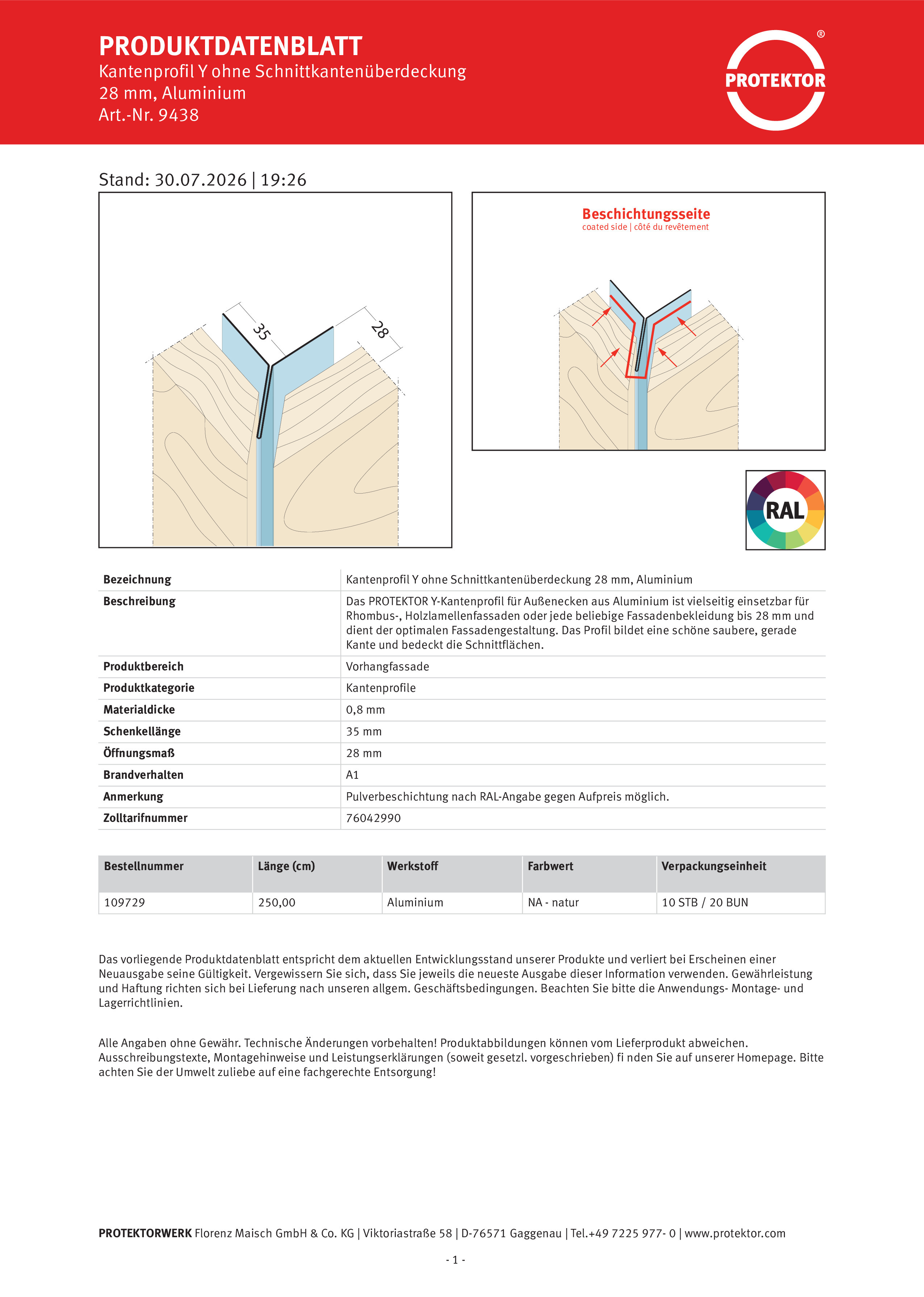 PRODUKTDATENBLATT
Kantenprofil Y ohne Schnittkantenüberdeckung
28 mm, Aluminium
Art.-Nr. 9438

®
PROTEKTOR

Stand: 30.07.2026 | 19:26

35
28

Beschichtungsseite
coated side | côté du revêtement

RAL

| Bezeichnung | Kantenprofil Y ohne Schnittkantenüberdeckung 28 mm, Aluminium |
|---|---|
| Beschreibung | Das PROTEKTOR Y-Kantenprofil für Außenecken aus Aluminium ist vielseitig einsetzbar für Rhombus-, Holzlamellenfassaden oder jede beliebige Fassadenbekleidung bis 28 mm und dient der optimalen Fassadengestaltung. Das Profil bildet eine schöne saubere, gerade Kante und bedeckt die Schnittflächen. |
| Produktbereich | Vorhangfassade |
| Produktkategorie | Kantenprofile |
| Materialdicke | 0,8 mm |
| Schenkellänge | 35 mm |
| Öffnungsmaß | 28 mm |
| Brandverhalten | A1 |
| Anmerkung | Pulverbeschichtung nach RAL-Angabe gegen Aufpreis möglich. |
| Zolltarifnummer | 76042990 |

| Bestellnummer | Länge (cm) | Werkstoff | Farbwert | Verpackungseinheit |
|---|---|---|---|---|
| 109729 | 250,00 | Aluminium | NA - natur | 10 STB / 20 BUN |

Das vorliegende Produktdatenblatt entspricht dem aktuellen Entwicklungsstand unserer Produkte und verliert bei Erscheinen einer Neuausgabe seine Gültigkeit. Vergewissern Sie sich, dass Sie jeweils die neueste Ausgabe dieser Information verwenden. Gewährleistung und Haftung richten sich bei Lieferung nach unseren allgem. Geschäftsbedingungen. Beachten Sie bitte die Anwendungs- Montage- und Lagerrichtlinien.

Alle Angaben ohne Gewähr. Technische Änderungen vorbehalten! Produktabbildungen können vom Lieferprodukt abweichen. Ausschreibungstexte, Montagehinweise und Leistungserklärungen (soweit gesetzl. vorgeschrieben) fi nden Sie auf unserer Homepage. Bitte achten Sie der Umwelt zuliebe auf eine fachgerechte Entsorgung!

PROTEKTORWERK Florenz Maisch GmbH & Co. KG | Viktoriastraße 58 | D-76571 Gaggenau | Tel.+49 7225 977- 0 | www.protektor.com

- 1 -